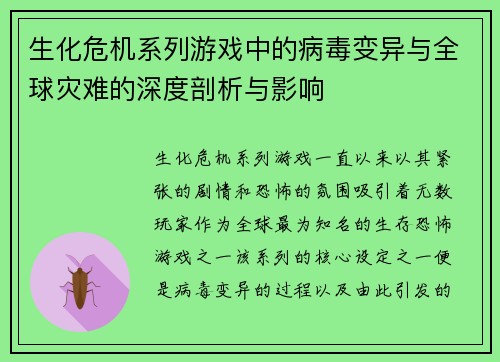 生化危机系列游戏中的病毒变异与全球灾难的深度剖析与影响

生化危机系列游戏一直以来以其紧张的剧情和恐怖的氛围吸引着无数玩家作为全球最为知名的生存恐怖游戏之一该系列的核心设定之一便是病毒变异的过程以及由此引发的